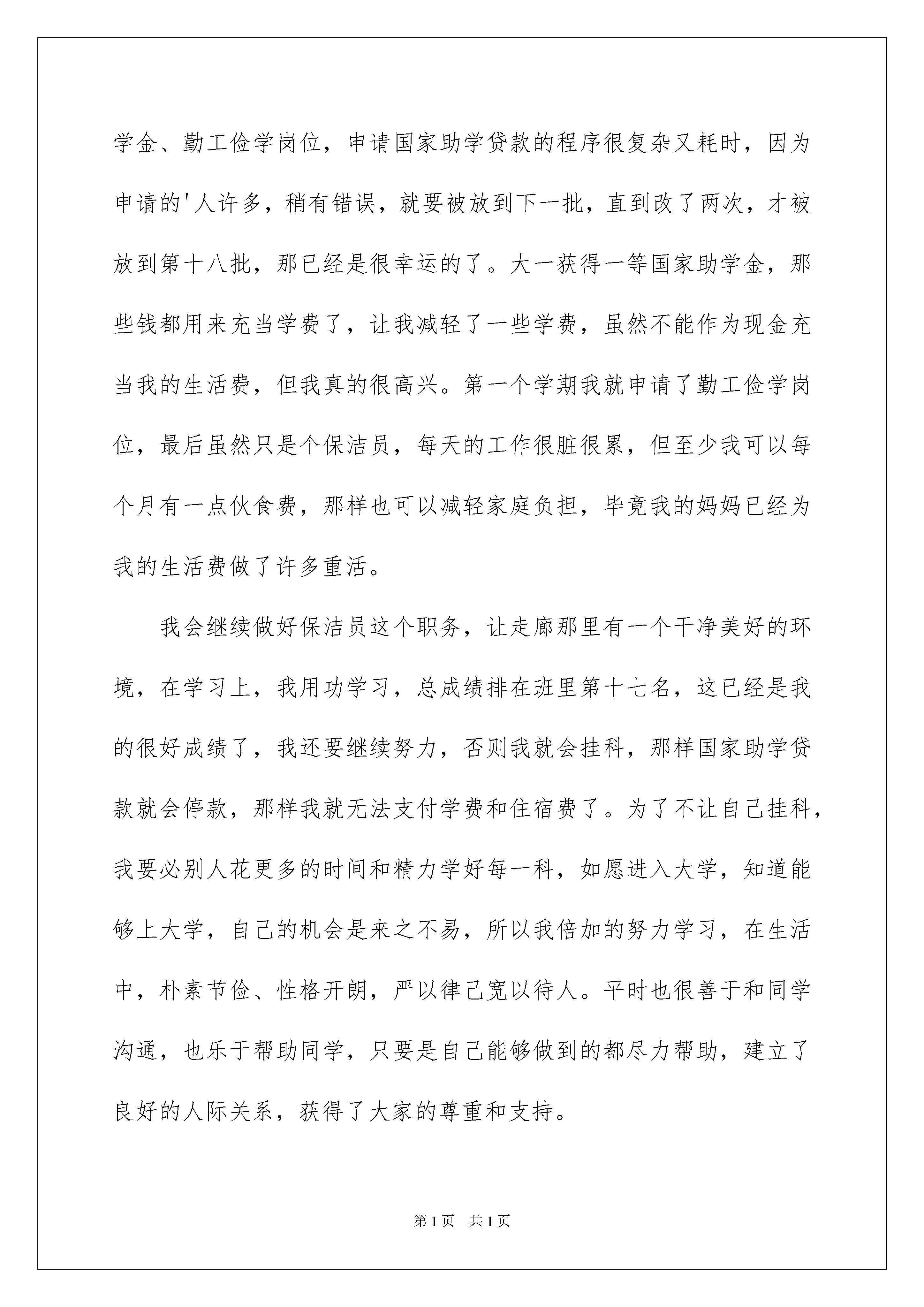 学金、勤工俭学岗位，申请国家助学贷款的程序很复杂又耗时，因为申请的'人许多，稍有错误，就要被放到下一批，直到改了两次，才被放到第十八批，那已经是很幸运的了。大一获得一等国家助学金，那些钱都用来充当学费了，让我减轻了一些学费，虽然不能作为现金充当我的生活费，但我真的很高兴。第一个学期我就申请了勤工俭学岗位，最后虽然只是个保洁员，每天的工作很脏很累，但至少我可以每个月有一点伙食费，那样也可以减轻家庭负担，毕竟我的妈妈已经为我的生活费做了许多重活。

我会继续做好保洁员这个职务，让走廊那里有一个干净美好的环境，在学习上，我用功学习，总成绩排在班里第十七名，这已经是我的很好成绩了，我还要继续努力，否则我就会挂科，那样国家助学贷款就会停款，那样我就无法支付学费和住宿费了。为了不让自己挂科，我要必别人花更多的时间和精力学好每一科，如愿进入大学，知道能够上大学，自己的机会是来之不易，所以我倍加的努力学习，在生活中，朴素节俭、性格开朗，严以律己宽以待人。平时也很善于和同学沟通，也乐于帮助同学，只要是自己能够做到的都尽力帮助，建立了良好的人际关系，获得了大家的尊重和支持。

第1页　共1页